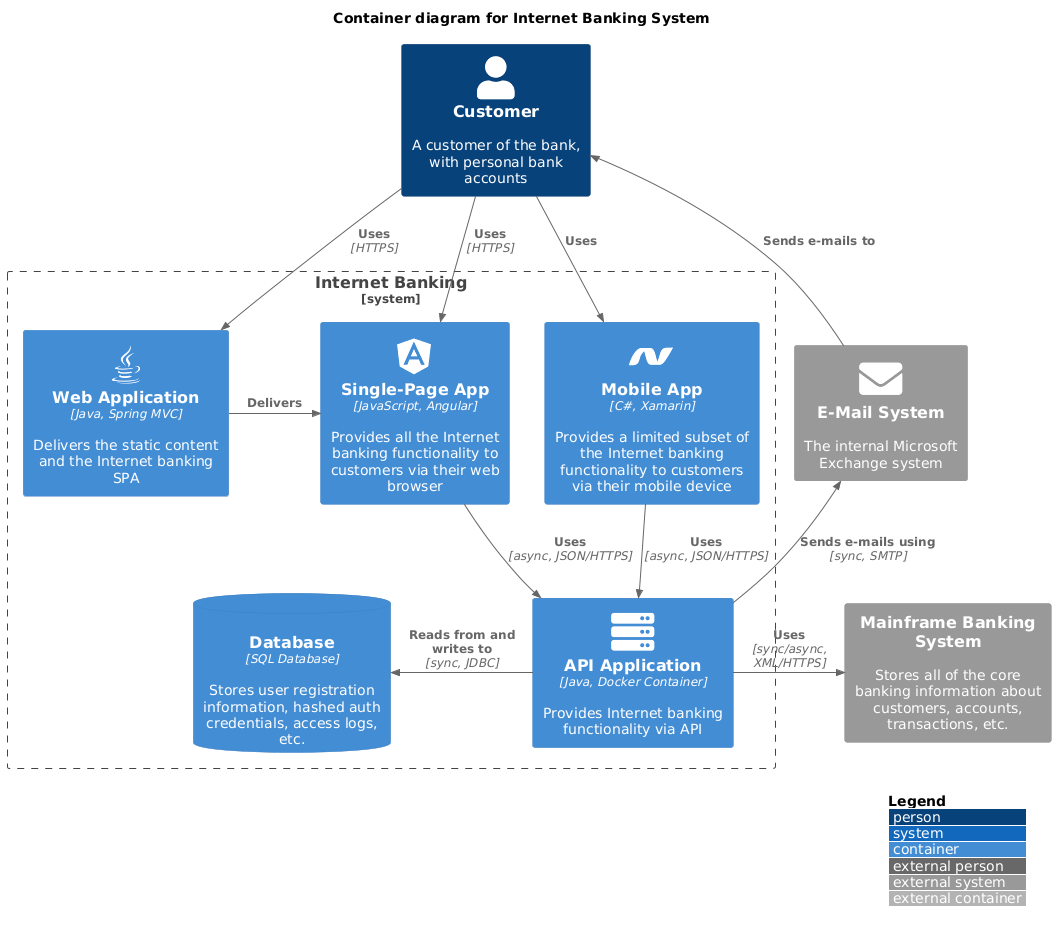 Container diagram for Internet Banking System

Customer

A customer of the bank, with personal bank accounts

Uses
[HTTPS]

Uses
[HTTPS]

Uses

Sends e-mails to

Internet Banking
[system]

Web Application
[Java, Spring MVC]

Delivers the static content and the Internet banking SPA

Delivers

Single-Page App
[JavaScript, Angular]

Provides all the Internet banking functionality to customers via their web browser

Mobile App
[C#, Xamarin]

Provides a limited subset of the Internet banking functionality to customers via their mobile device

E-Mail System

The internal Microsoft Exchange system

Uses
[async, JSON/HTTPS]

Uses
[async, JSON/HTTPS]

Sends e-mails using
[sync, SMTP]

Database
[SQL Database]

Stores user registration information, hashed auth credentials, access logs, etc.

Reads from and writes to
[sync, JDBC]

API Application
[Java, Docker Container]

Provides Internet banking functionality via API

Uses
[sync/async, XML/HTTPS]

Mainframe Banking System

Stores all of the core banking information about customers, accounts, transactions, etc.

Legend
person
system
container
external person
external system
external container